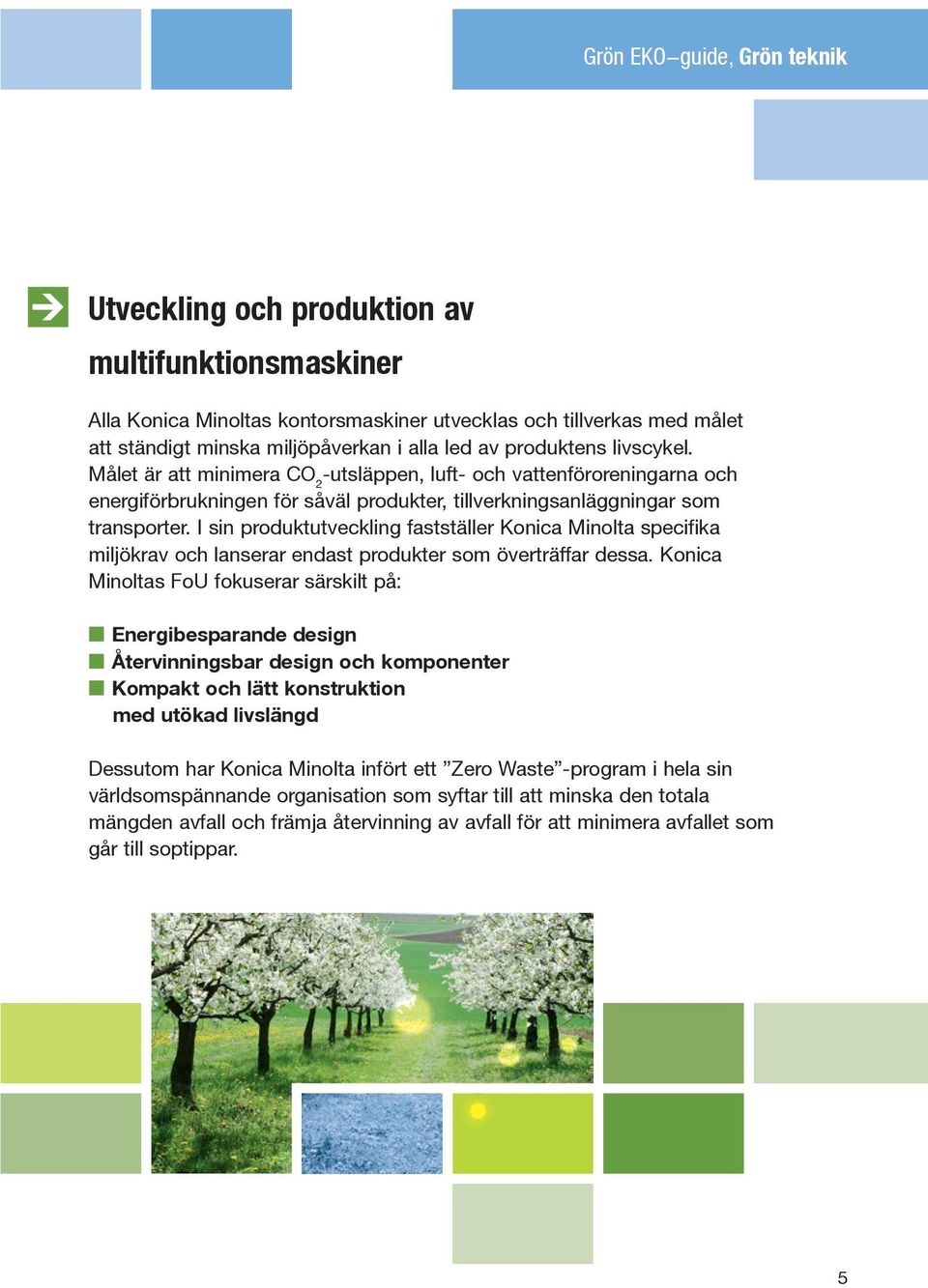 Grön EKO–guide, Grön teknik

Utveckling och produktion av multifunktionsmaskiner

Alla Konica Minoltas kontorsmaskiner utvecklas och tillverkas med målet att ständigt minska miljöpåverkan i alla led av produktens livscykel. Målet är att minimera $CO_2$-utsläppen, luft- och vattenföroreningarna och energiförbrukningen för såväl produkter, tillverkningsanläggningar som transporter. I sin produktutveckling fastställer Konica Minolta specifika miljökrav och lanserar endast produkter som överträffar dessa. Konica Minoltas FoU fokuserar särskilt på:

Energibesparande design
Återvinningsbar design och komponenter
Kompakt och lätt konstruktion med utökad livslängd

Dessutom har Konica Minolta infört ett ”Zero Waste”-program i hela sin världsomspännande organisation som syftar till att minska den totala mängden avfall och främja återvinning av avfall för att minimera avfallet som går till soptippar.

5